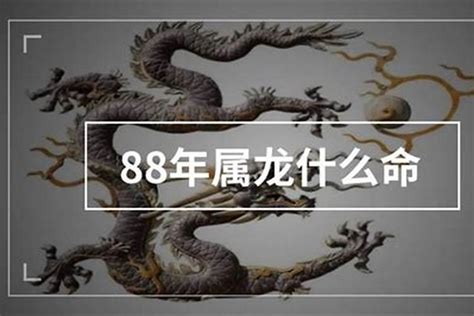 88年属龙什么命